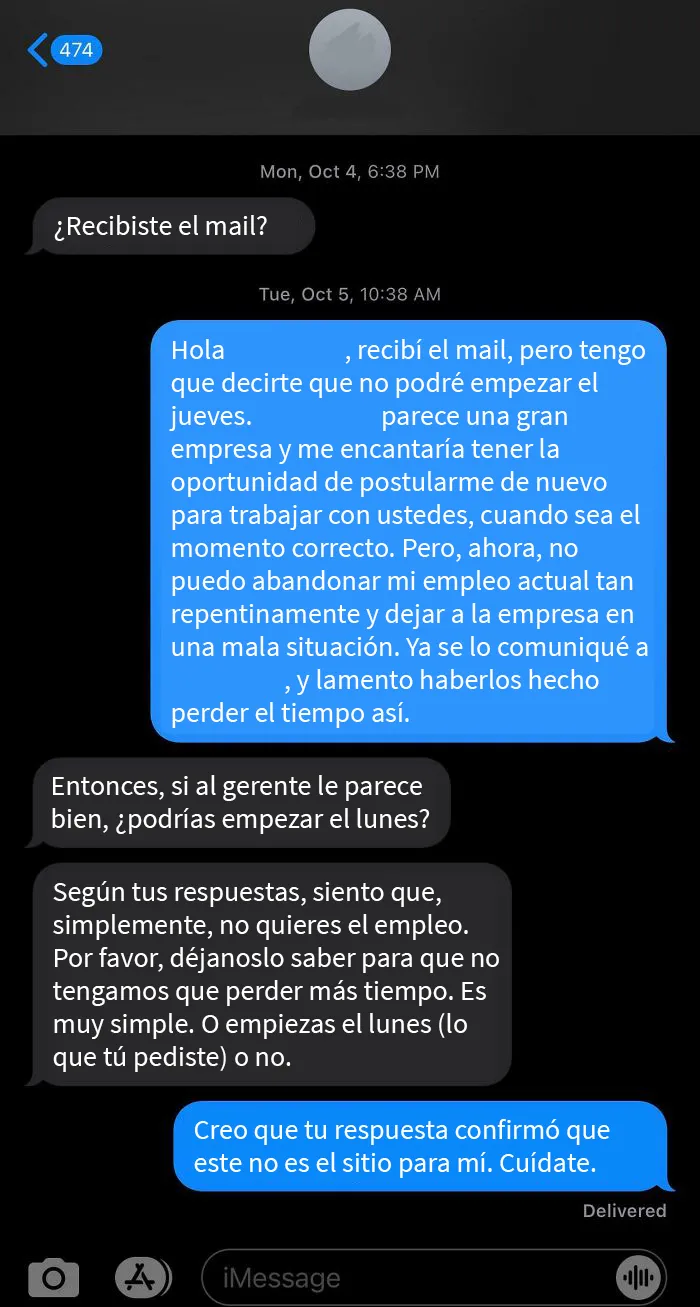 474

Mon, Oct 4, 6:38 PM

¿Recibiste el mail?

Tue, Oct 5, 10:38 AM

Hola , recibí el mail, pero tengo que decirte que no podré empezar el jueves. parece una gran empresa y me encantaría tener la oportunidad de postularme de nuevo para trabajar con ustedes, cuando sea el momento correcto. Pero, ahora, no puedo abandonar mi empleo actual tan repentinamente y dejar a la empresa en una mala situación. Ya se lo comuniqué a , y lamento haberlos hecho perder el tiempo así.

Entonces, si al gerente le parece bien, ¿podrías empezar el lunes?

Según tus respuestas, siento que, simplemente, no quieres el empleo. Por favor, déjanoslo saber para que no tengamos que perder más tiempo. Es muy simple. O empiezas el lunes (lo que tú pediste) o no.

Creo que tu respuesta confirmó que este no es el sitio para mí. Cuídate.

Delivered

iMessage